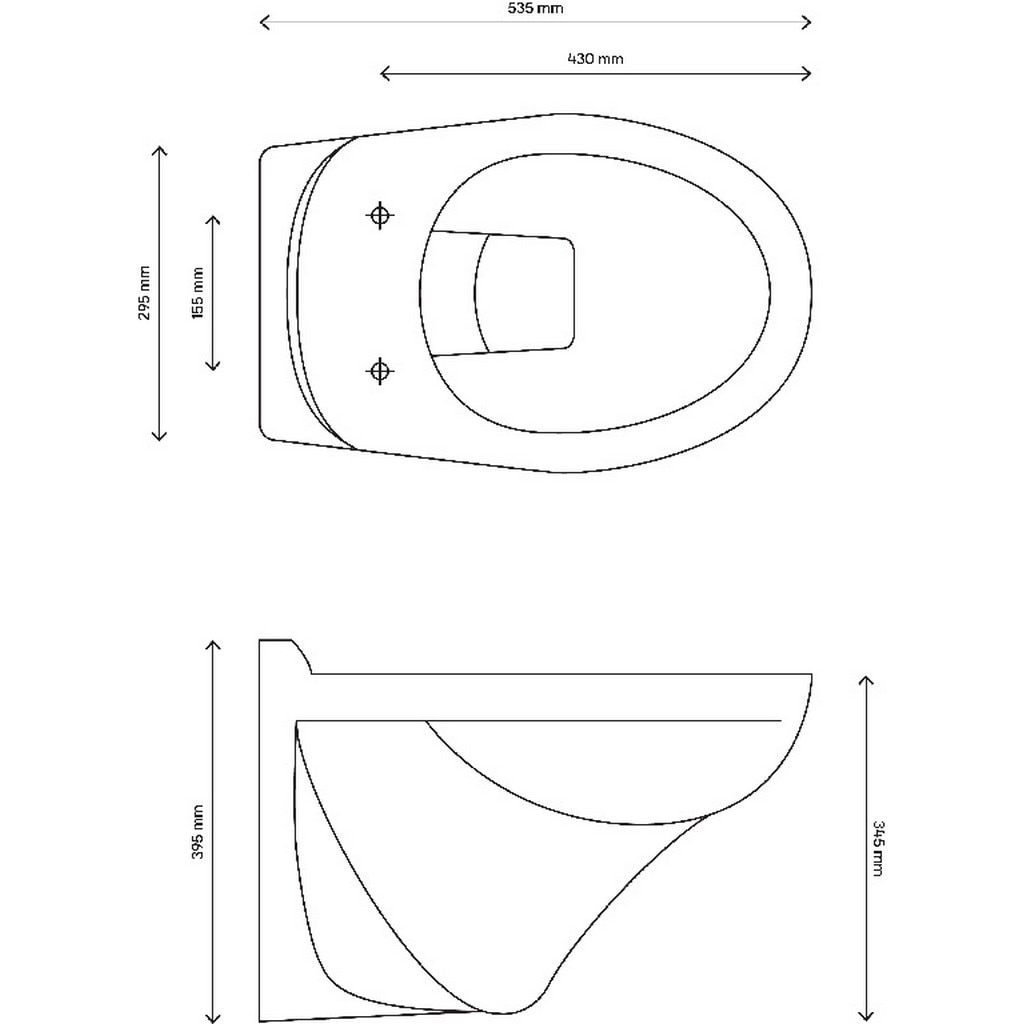 535 mm

430 mm

295 mm

155 mm

395 mm

345 mm